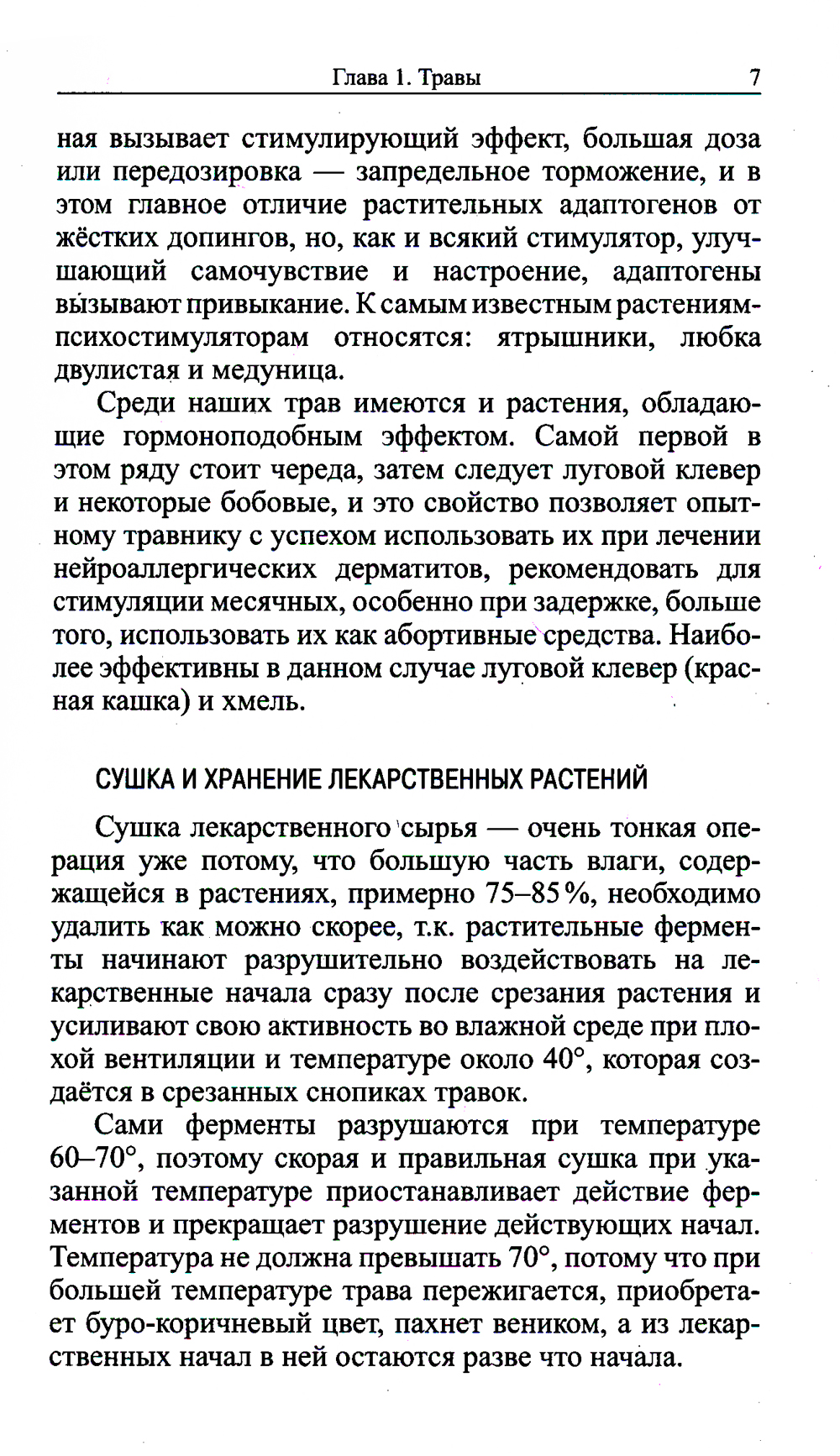 Глава 1. Травы 7

ная вызывает стимулирующий эффект, большая доза или передозировка — запредельное торможение, и в этом главное отличие растительных адаптогенов от жёстких допингов, но, как и всякий стимулятор, улучшающий самочувствие и настроение, адаптогены вызывают привыкание. К самым известным растениям-психостимуляторам относятся: ятрышники, любка двулистая и медуница.

Среди наших трав имеются и растения, обладающие гормоноподобным эффектом. Самой первой в этом ряду стоит череда, затем следует луговой клевер и некоторые бобовые, и это свойство позволяет опытному травнику с успехом использовать их при лечении нейроаллергических дерматитов, рекомендовать для стимуляции месячных, особенно при задержке, больше того, использовать их как абортивные средства. Наиболее эффективны в данном случае луговой клевер (красная кашка) и хмель.

СУШКА И ХРАНЕНИЕ ЛЕКАРСТВЕННЫХ РАСТЕНИЙ

Сушка лекарственного сырья — очень тонкая операция уже потому, что большую часть влаги, содержащейся в растениях, примерно 75–85 %, необходимо удалить как можно скорее, т.к. растительные ферменты начинают разрушительно воздействовать на лекарственные начала сразу после срезания растения и усиливают свою активность во влажной среде при плохой вентиляции и температуре около 40°, которая создаётся в срезанных снопиках травок.

Сами ферменты разрушаются при температуре 60–70°, поэтому скорая и правильная сушка при указанной температуре приостанавливает действие ферментов и прекращает разрушение действующих начал. Температура не должна превышать 70°, потому что при большей температуре трава пережигается, приобретает буро-коричневый цвет, пахнет веником, а из лекарственных начал в ней остаются разве что начала.